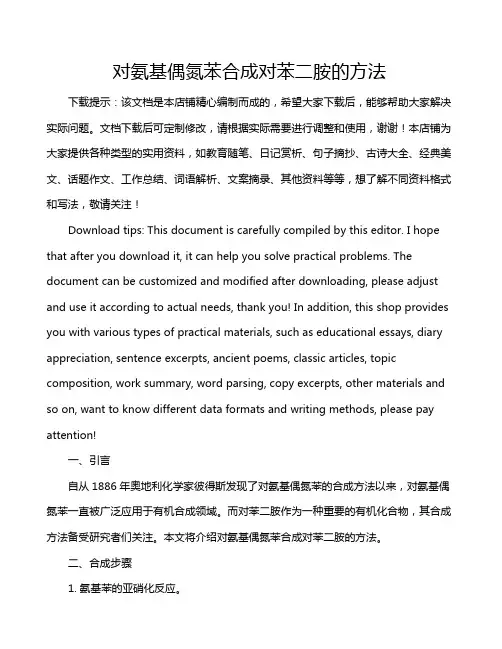 对氨基偶氮苯合成对苯二胺的方法

下载提示：该文档是本店铺精心编制而成的，希望大家下载后，能够帮助大家解决实际问题。文档下载后可定制修改，请根据实际需要进行调整和使用，谢谢！本店铺为大家提供各种类型的实用资料，如教育随笔、日记赏析、句子摘抄、古诗大全、经典美文、话题作文、工作总结、词语解析、文案摘录、其他资料等等，想了解不同资料格式和写法，敬请关注！

Download tips: This document is carefully compiled by this editor. I hope that after you download it, it can help you solve practical problems. The document can be customized and modified after downloading, please adjust and use it according to actual needs, thank you! In addition, this shop provides you with various types of practical materials, such as educational essays, diary appreciation, sentence excerpts, ancient poems, classic articles, topic composition, work summary, word parsing, copy excerpts, other materials and so on, want to know different data formats and writing methods, please pay attention!

一、引言

自从 1886 年奥地利化学家彼得斯发现了对氨基偶氮苯的合成方法以来，对氨基偶氮苯一直被广泛应用于有机合成领域。而对苯二胺作为一种重要的有机化合物，其合成方法备受研究者们关注。本文将介绍对氨基偶氮苯合成对苯二胺的方法。

二、合成步骤

1. 氨基苯的亚硝化反应。